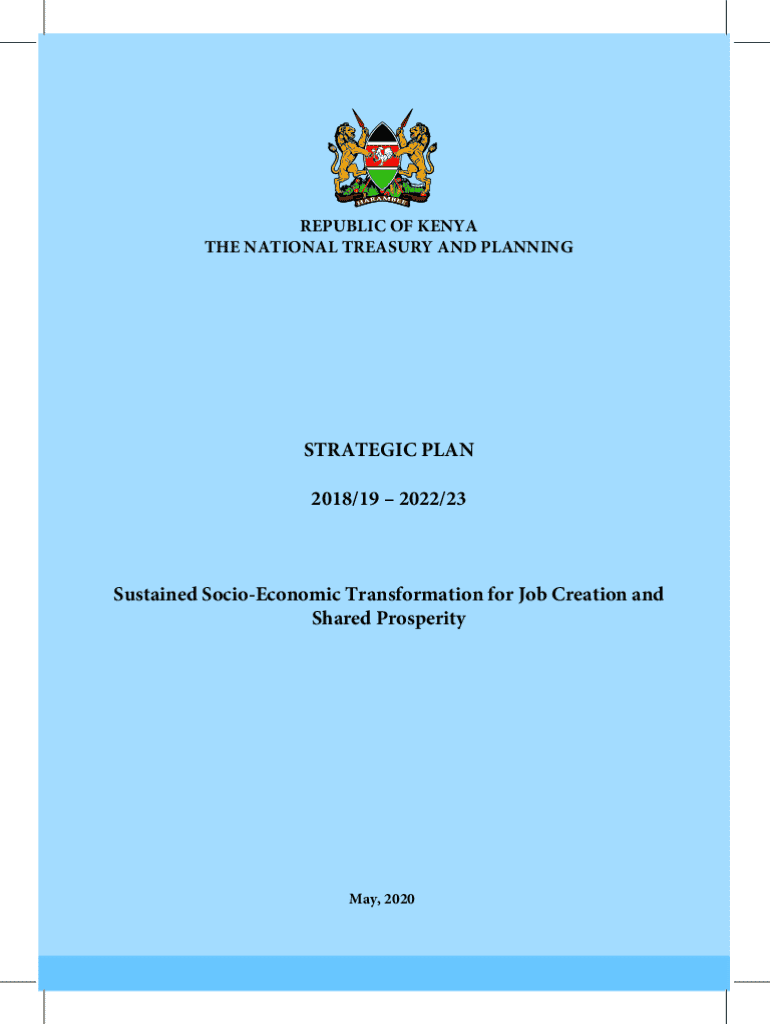 HARAMBEE

REPUBLIC OF KENYA
THE NATIONAL TREASURY AND PLANNING

STRATEGIC PLAN

2018/19 – 2022/23

Sustained Socio-Economic Transformation for Job Creation and Shared Prosperity

May, 2020